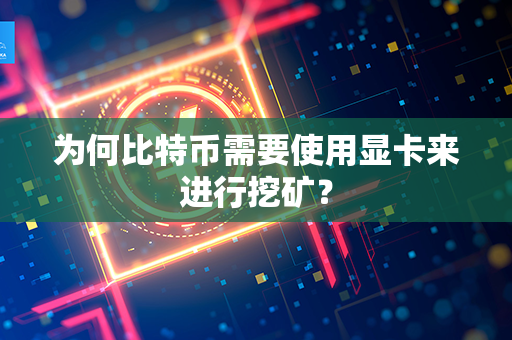 为何比特币需要使用显卡来进行挖矿？